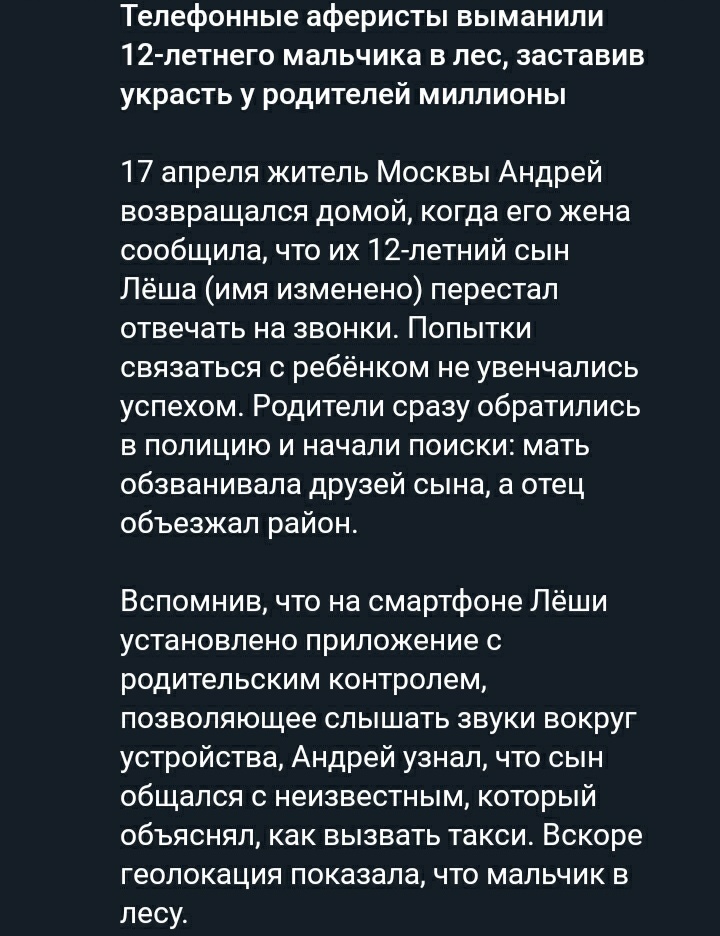 Телефонные аферисты выманили 12-летнего мальчика в лес, заставив украсть у родителей миллионы

17 апреля житель Москвы Андрей возвращался домой, когда его жена сообщила, что их 12-летний сын Лёша (имя изменено) перестал отвечать на звонки. Попытки связаться с ребёнком не увенчались успехом. Родители сразу обратились в полицию и начали поиски: мать обзванивала друзей сына, а отец объезжал район.

Вспомнив, что на смартфоне Лёши установлено приложение с родительским контролем, позволяющее слышать звуки вокруг устройства, Андрей узнал, что сын общался с неизвестным, который объяснял, как вызвать такси. Вскоре геолокация показала, что мальчик в лесу.